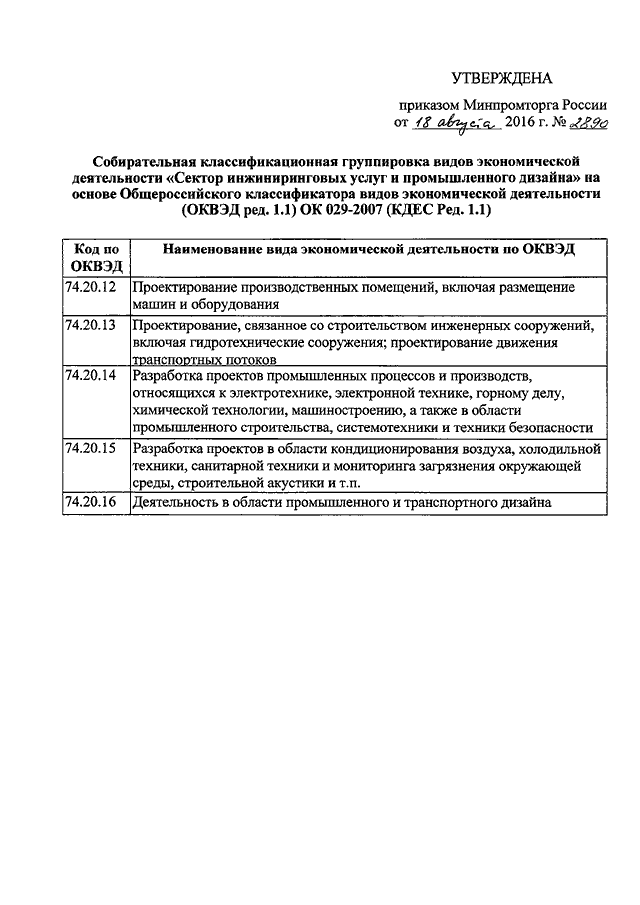 УТВЕРЖДЕНА

приказом Минпромторга России
от 18 августа 2016 г. № 2890

Собирательная классификационная группировка видов экономической деятельности «Сектор инжиниринговых услуг и промышленного дизайна» на основе Общероссийского классификатора видов экономической деятельности (ОКВЭД ред. 1.1) ОК 029-2007 (КДЕС Ред. 1.1)

| Код по ОКВЭД | Наименование вида экономической деятельности по ОКВЭД |
|---|---|
| 74.20.12 | Проектирование производственных помещений, включая размещение машин и оборудования |
| 74.20.13 | Проектирование, связанное со строительством инженерных сооружений, включая гидротехнические сооружения; проектирование движения транспортных потоков |
| 74.20.14 | Разработка проектов промышленных процессов и производств, относящихся к электротехнике, электронной технике, горному делу, химической технологии, машиностроению, а также в области промышленного строительства, системотехники и техники безопасности |
| 74.20.15 | Разработка проектов в области кондиционирования воздуха, холодильной техники, санитарной техники и мониторинга загрязнения окружающей среды, строительной акустики и т.п. |
| 74.20.16 | Деятельность в области промышленного и транспортного дизайна |